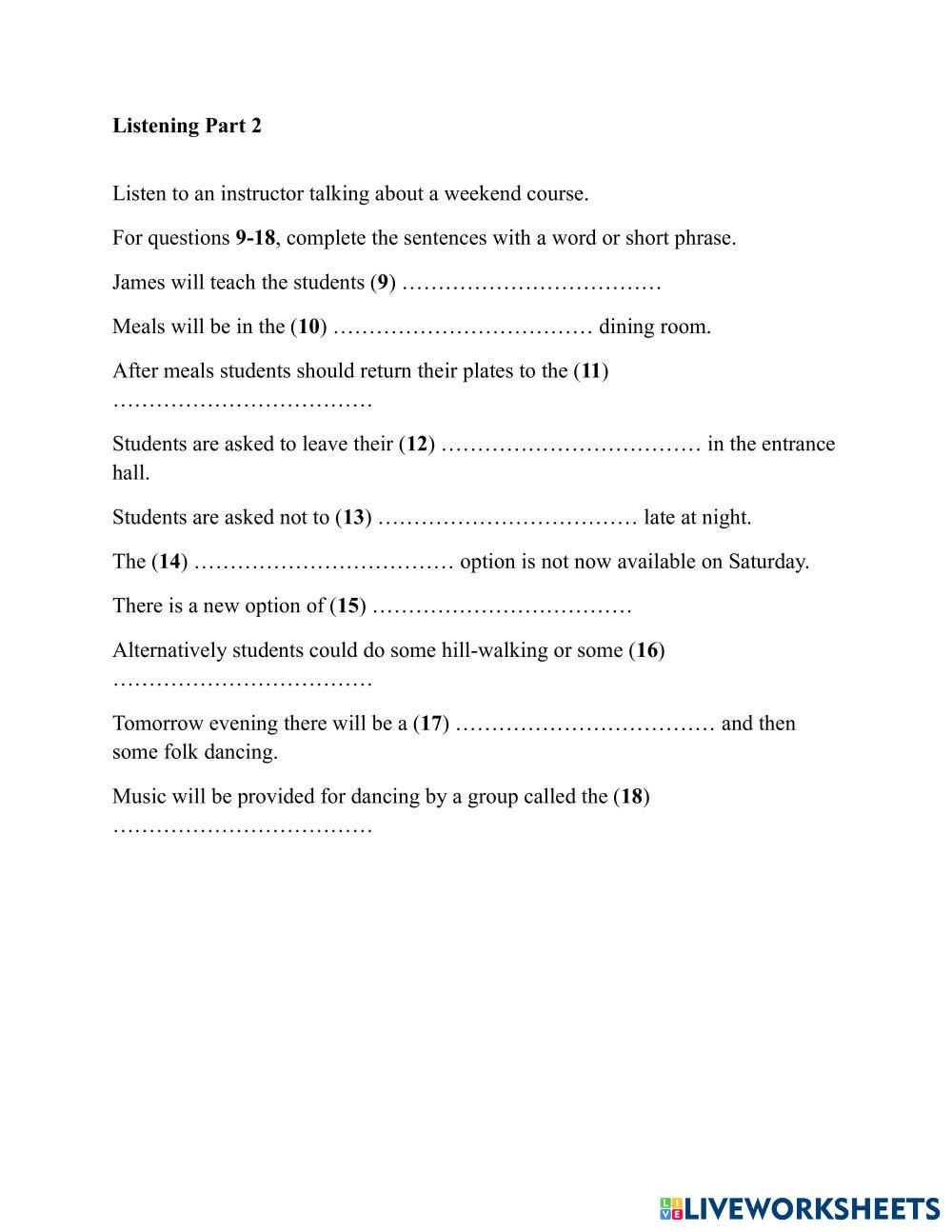 Listening Part 2

Listen to an instructor talking about a weekend course.

For questions 9-18, complete the sentences with a word or short phrase.

James will teach the students (9) ………………………………

Meals will be in the (10) ……………………………… dining room.

After meals students should return their plates to the (11) ………………………………

Students are asked to leave their (12) ……………………………… in the entrance hall.

Students are asked not to (13) ……………………………… late at night.

The (14) ……………………………… option is not now available on Saturday.

There is a new option of (15) ………………………………

Alternatively students could do some hill-walking or some (16) ………………………………

Tomorrow evening there will be a (17) ……………………………… and then some folk dancing.

Music will be provided for dancing by a group called the (18) ………………………………

LIVEWORKSHEETS